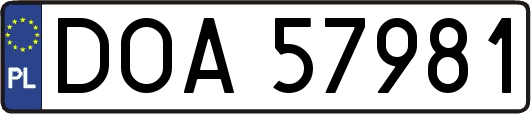 PL
DOA 57981